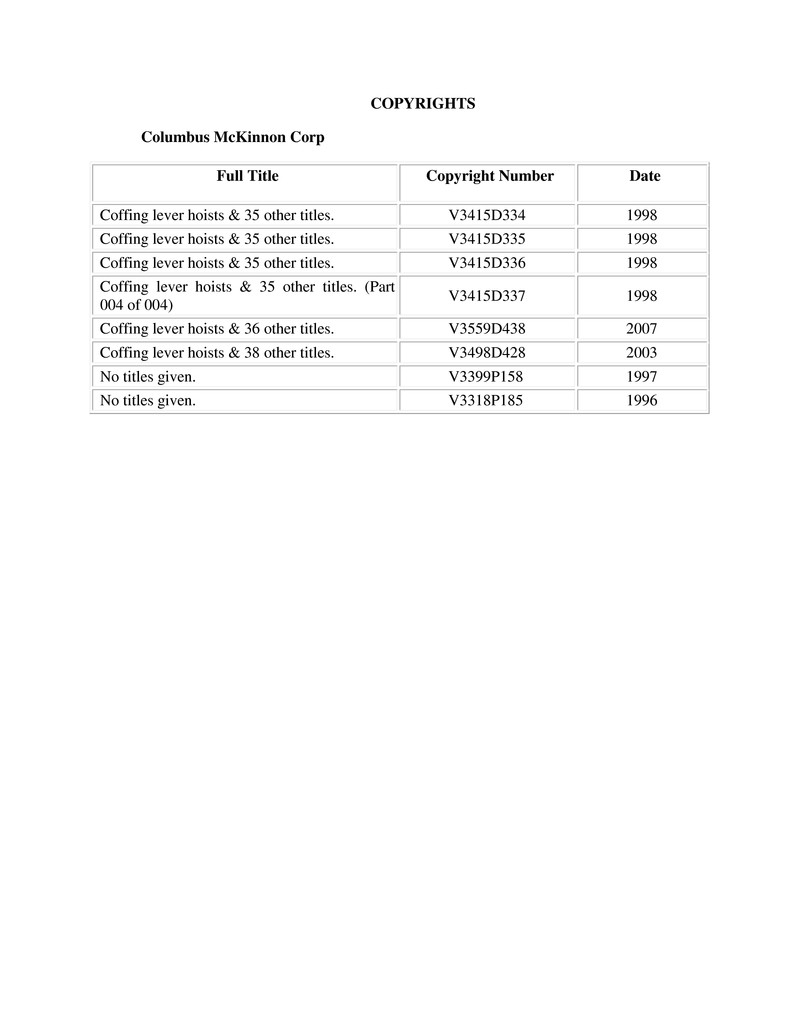 COPYRIGHTS

Columbus McKinnon Corp

| Full Title | Copyright Number | Date |
|---|---|---|
| Coffing lever hoists & 35 other titles. | V3415D334 | 1998 |
| Coffing lever hoists & 35 other titles. | V3415D335 | 1998 |
| Coffing lever hoists & 35 other titles. | V3415D336 | 1998 |
| Coffing lever hoists & 35 other titles. (Part 004 of 004) | V3415D337 | 1998 |
| Coffing lever hoists & 36 other titles. | V3559D438 | 2007 |
| Coffing lever hoists & 38 other titles. | V3498D428 | 2003 |
| No titles given. | V3399P158 | 1997 |
| No titles given. | V3318P185 | 1996 |